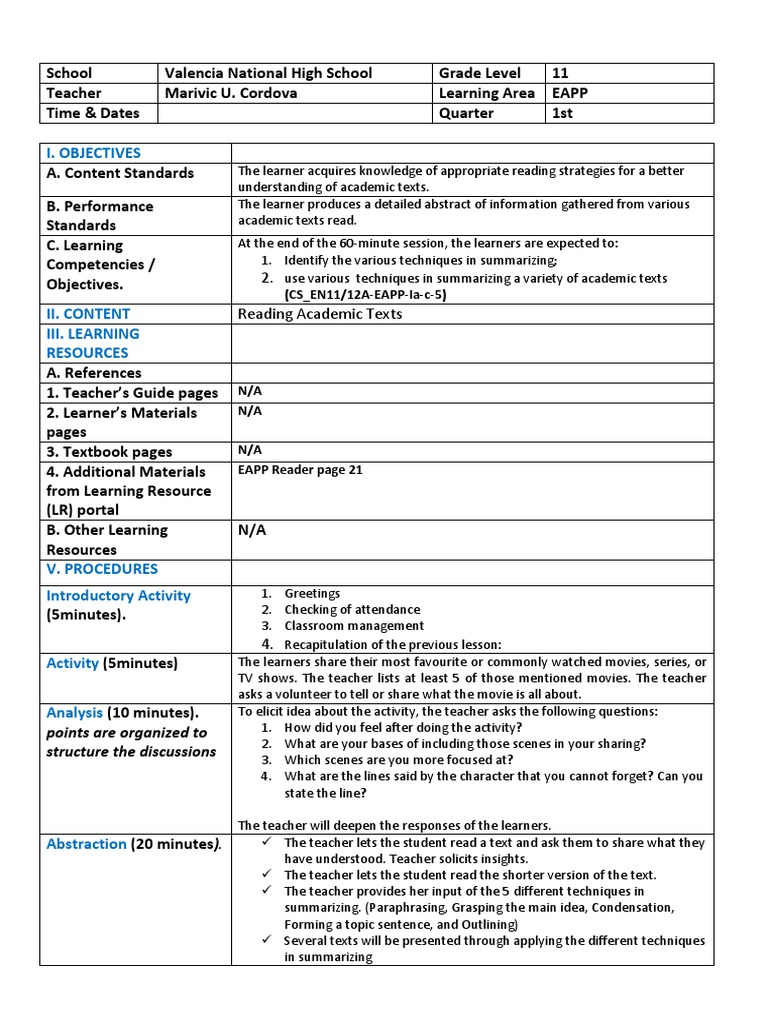 | School | Valencia National High School | Grade Level | 11 |
|---|---|---|---|
| Teacher | Marivic U. Cordova | Learning Area | EAPP |
| Time & Dates | | Quarter | 1st |

| I. OBJECTIVES | |
|---|---|
| A. Content Standards | The learner acquires knowledge of appropriate reading strategies for a better understanding of academic texts. |
| B. Performance Standards | The learner produces a detailed abstract of information gathered from various academic texts read. |
| C. Learning Competencies / Objectives. | At the end of the 60-minute session, the learners are expected to: 1. Identify the various techniques in summarizing; 2. use various techniques in summarizing a variety of academic texts (CS_EN11/12A-EAPP-Ia-c-5) |
| II. CONTENT | Reading Academic Texts |
| III. LEARNING RESOURCES | |
| A. References | |
| 1. Teacher's Guide pages | N/A |
| 2. Learner's Materials pages | N/A |
| 3. Textbook pages | N/A |
| 4. Additional Materials from Learning Resource (LR) portal | EAPP Reader page 21 |
| B. Other Learning Resources | N/A |
| V. PROCEDURES | |
| Introductory Activity (5minutes). | 1. Greetings 2. Checking of attendance 3. Classroom management 4. Recapitulation of the previous lesson: |
| Activity (5minutes) | The learners share their most favourite or commonly watched movies, series, or TV shows. The teacher lists at least 5 of those mentioned movies. The teacher asks a volunteer to tell or share what the movie is all about. |
| Analysis (10 minutes). points are organized to structure the discussions | To elicit idea about the activity, the teacher asks the following questions: 1. How did you feel after doing the activity? 2. What are your bases of including those scenes in your sharing? 3. Which scenes are you more focused at? 4. What are the lines said by the character that you cannot forget? Can you state the line? The teacher will deepen the responses of the learners. |
| Abstraction (20 minutes). | ✓ The teacher lets the student read a text and ask them to share what they have understood. Teacher solicits insights. ✓ The teacher lets the student read the shorter version of the text. ✓ The teacher provides her input of the 5 different techniques in summarizing. (Paraphrasing, Grasping the main idea, Condensation, Forming a topic sentence, and Outlining) ✓ Several texts will be presented through applying the different techniques in summarizing |